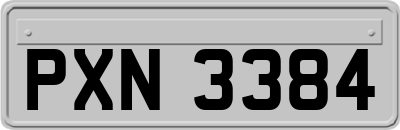 PXN 3384